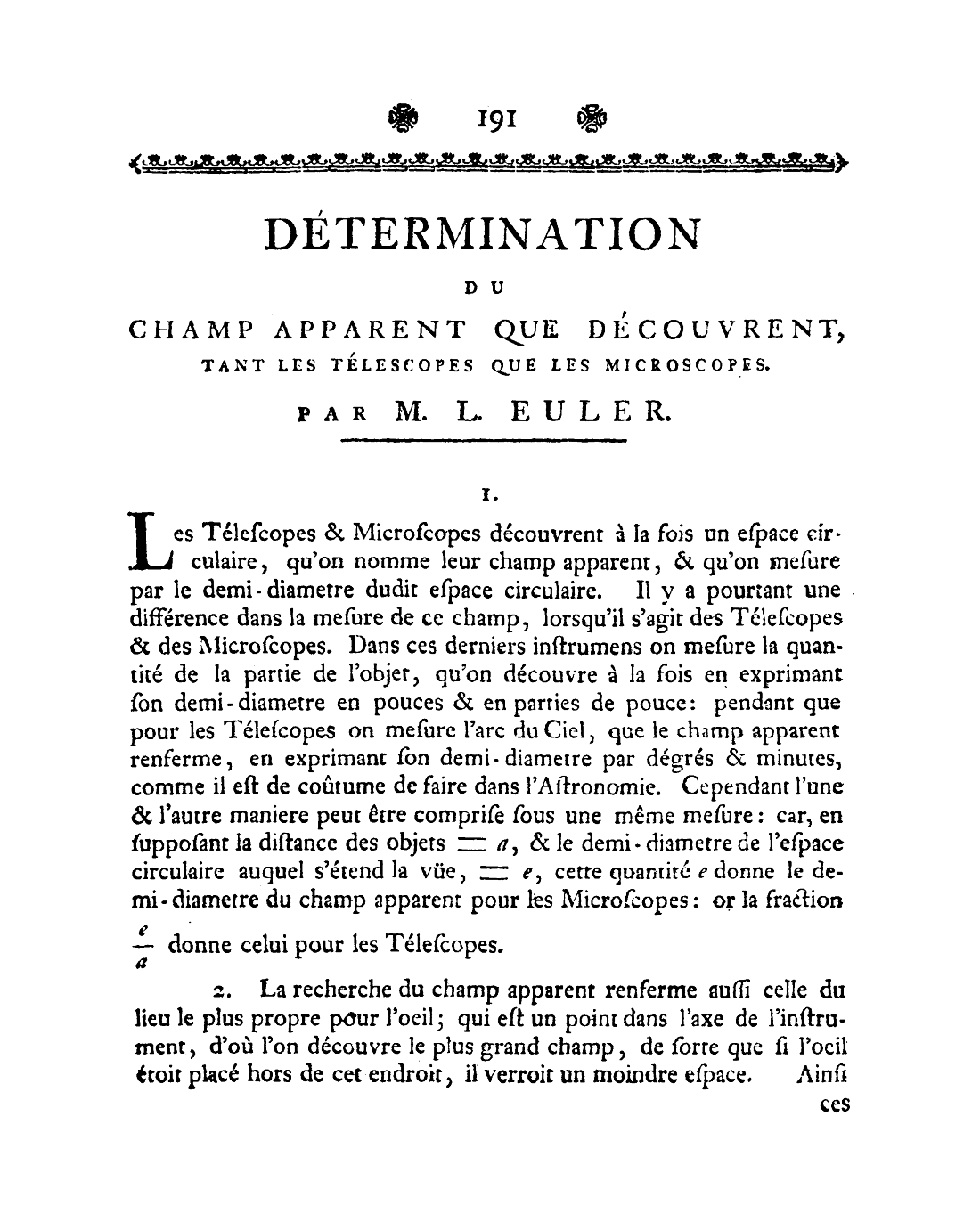 191

DÉTERMINATION

DU

CHAMP APPARENT QUE DÉCOUVRENT,

TANT LES TÉLESCOPES QUE LES MICROSCOPES.

PAR M. L. EULER.

1.

Les Téleſcopes & Microſcopes découvrent à la fois un eſpace circulaire, qu'on nomme leur champ apparent, & qu'on meſure par le demi-diametre dudit eſpace circulaire. Il y a pourtant une différence dans la meſure de ce champ, lorsqu'il s'agit des Téleſcopes & des Microſcopes. Dans ces derniers inſtrumens on meſure la quantité de la partie de l'objet, qu'on découvre à la fois en exprimant ſon demi-diametre en pouces & en parties de pouce: pendant que pour les Téleſcopes on meſure l'arc du Ciel, que le champ apparent renferme, en exprimant ſon demi-diametre par dégrés & minutes, comme il eſt de coûtume de faire dans l'Aſtronomie. Cependant l'une & l'autre maniere peut être compriſe ſous une même meſure: car, en ſuppoſant la diſtance des objets $= a$, & le demi-diametre de l'eſpace circulaire auquel s'étend la vüe, $= e$, cette quantité $e$ donne le demi-diametre du champ apparent pour les Microſcopes: or la fraction $\frac{e}{a}$ donne celui pour les Téleſcopes.

2. La recherche du champ apparent renferme auſſi celle du lieu le plus propre pour l'oeil; qui eſt un point dans l'axe de l'inſtrument, d'où l'on découvre le plus grand champ, de ſorte que ſi l'oeil étoit placé hors de cet endroit, il verroit un moindre eſpace. Ainſi ces